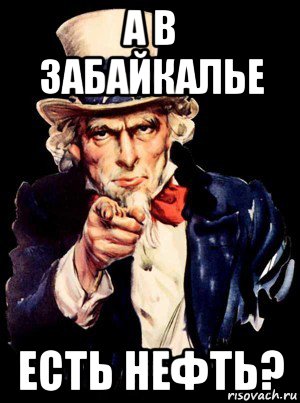 А В ЗАБАЙКАЛЬЕ

ЕСТЬ НЕФТЬ?

risovach.ru